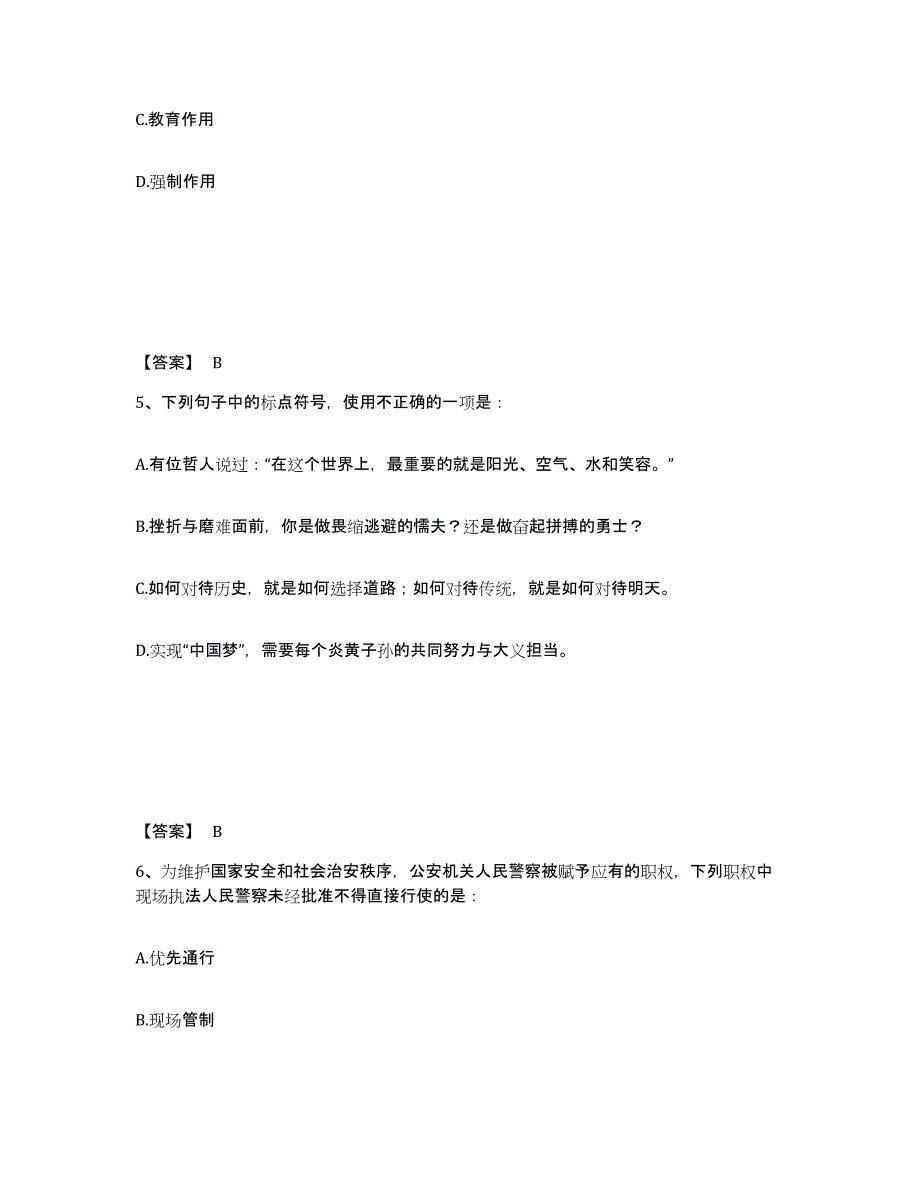 C.教育作用

D.强制作用

【答案】 B

5、下列句子中的标点符号，使用不正确的一项是：

A.有位哲人说过：“在这个世界上，最重要的就是阳光、空气、水和笑容。”

B.挫折与磨难面前，你是做畏缩逃避的懦夫？还是做奋起拼搏的勇士？

C.如何对待历史，就是如何选择道路；如何对待传统，就是如何对待明天。

D.实现“中国梦”，需要每个炎黄子孙的共同努力与大义担当。

【答案】 B

6、为维护国家安全和社会治安秩序，公安机关人民警察被赋予应有的职权，下列职权中现场执法人民警察未经批准不得直接行使的是：

A.优先通行

B.现场管制